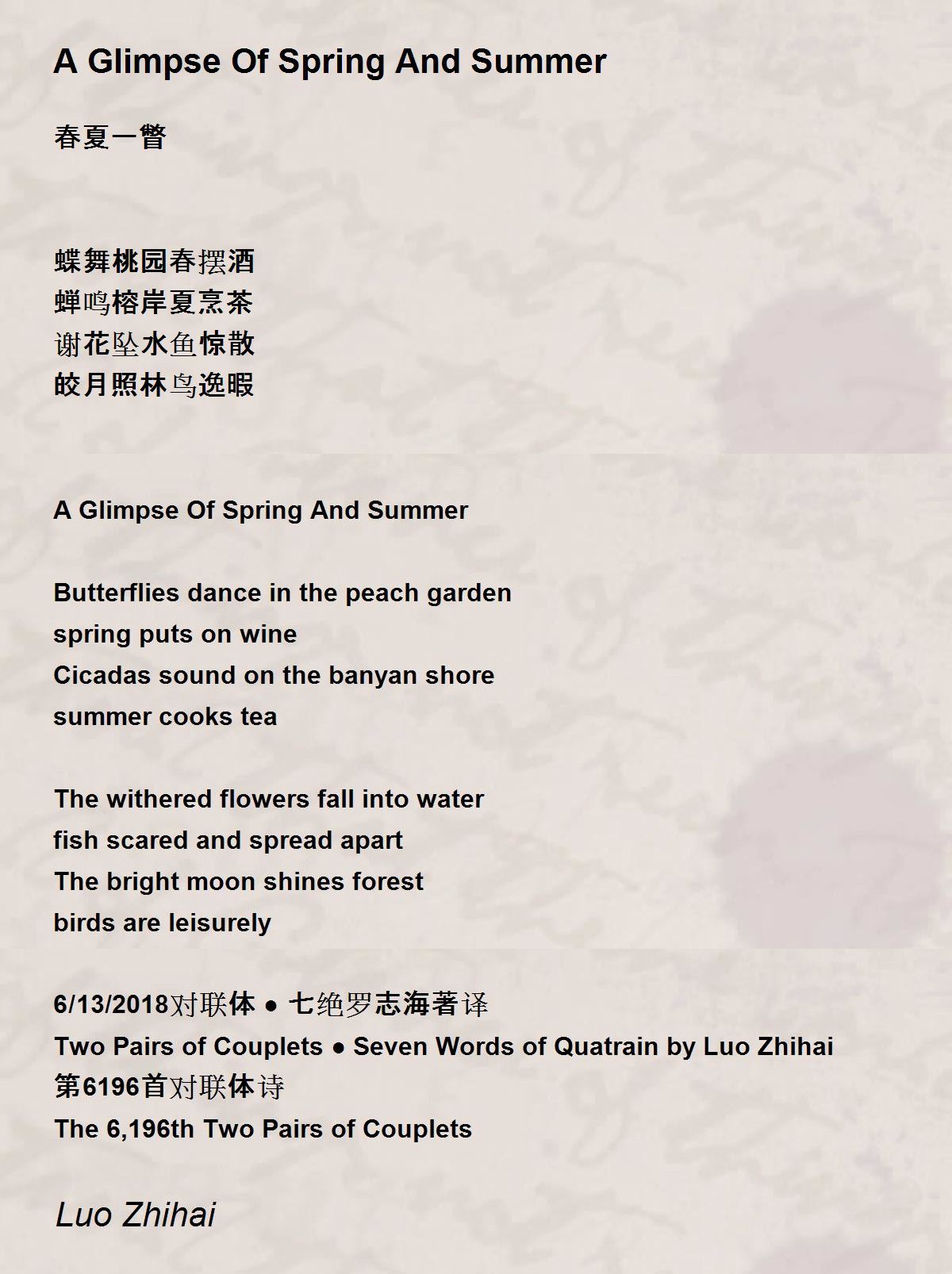 A Glimpse Of Spring And Summer

春夏一瞥

蝶舞桃园春摆酒
蝉鸣榕岸夏烹茶
谢花坠水鱼惊散
皎月照林鸟逸暇

A Glimpse Of Spring And Summer

Butterflies dance in the peach garden
spring puts on wine
Cicadas sound on the banyan shore
summer cooks tea

The withered flowers fall into water
fish scared and spread apart
The bright moon shines forest
birds are leisurely

6/13/2018对联体 • 七绝罗志海著译
Two Pairs of Couplets • Seven Words of Quatrain by Luo Zhihai
第6196首对联体诗
The 6,196th Two Pairs of Couplets

Luo Zhihai